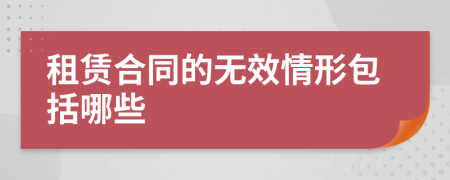 租赁合同的无效情形包括哪些